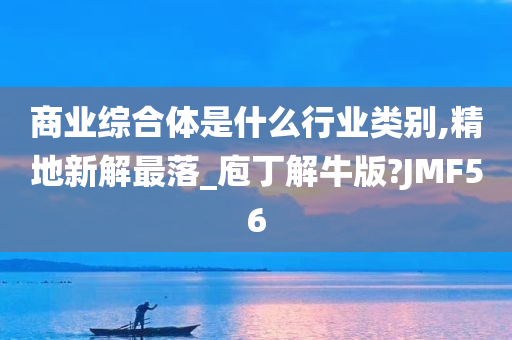 商业综合体是什么行业类别,精地新解最落_庖丁解牛版?JMF56